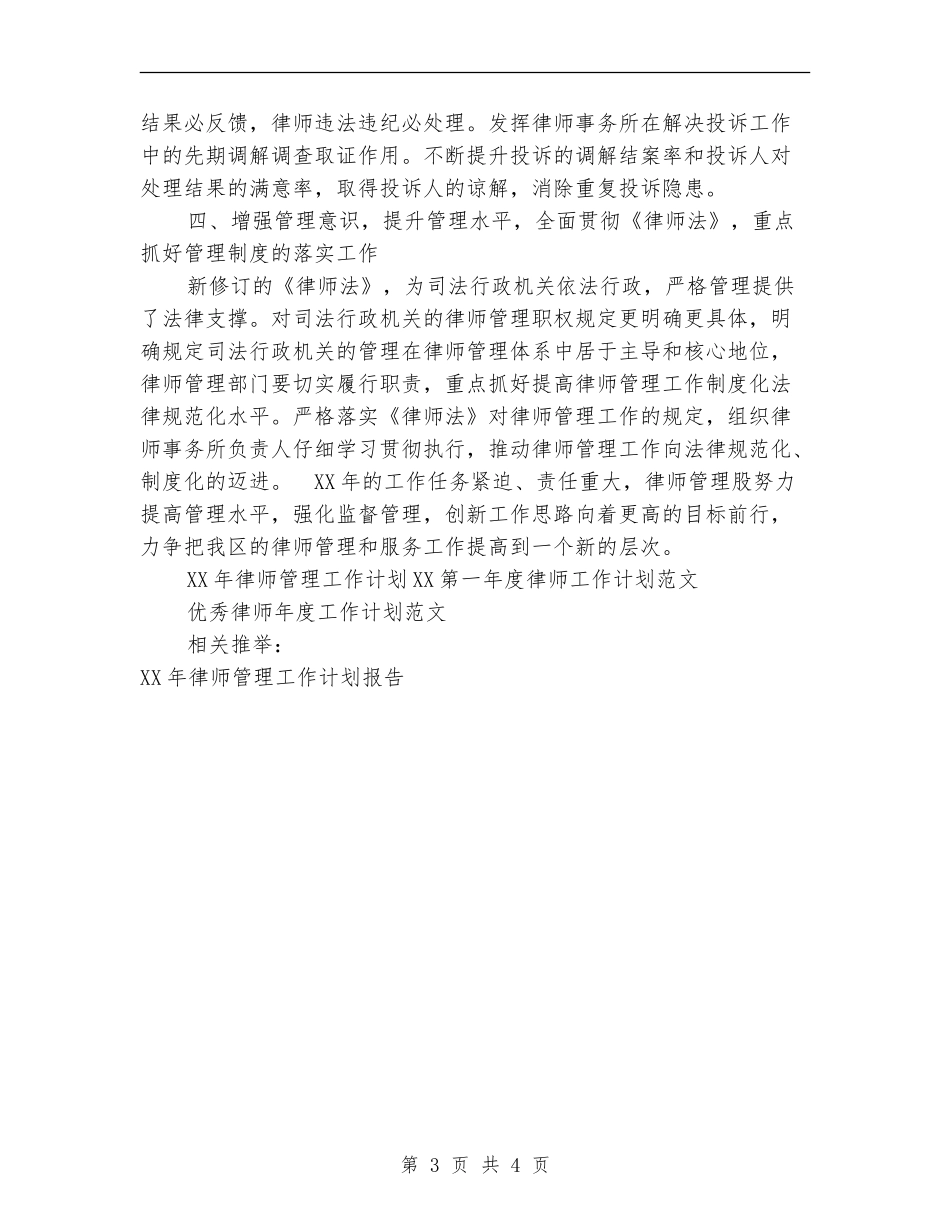 结果必反馈，律师违法违纪必处理。发挥律师事务所在解决投诉工作中的先期调解调查取证作用。不断提升投诉的调解结案率和投诉人对处理结果的满意率，取得投诉人的谅解，消除重复投诉隐患。

四、增强管理意识，提升管理水平，全面贯彻《律师法》，重点抓好管理制度的落实工作

新修订的《律师法》，为司法行政机关依法行政，严格管理提供了法律支撑。对司法行政机关的律师管理职权规定更明确更具体，明确规定司法行政机关的管理在律师管理体系中居于主导和核心地位，律师管理部门要切实履行职责，重点抓好提高律师管理工作制度化法律规范化水平。严格落实《律师法》对律师管理工作的规定，组织律师事务所负责人仔细学习贯彻执行，推动律师管理工作向法律规范化、制度化的迈进。 XX年的工作任务紧迫、责任重大，律师管理股努力提高管理水平，强化监督管理，创新工作思路向着更高的目标前行，力争把我区的律师管理和服务工作提高到一个新的层次。

XX年律师管理工作计划XX第一年度律师工作计划范文

优秀律师年度工作计划范文

相关推举：

XX年律师管理工作计划报告

第 3 页 共 4 页